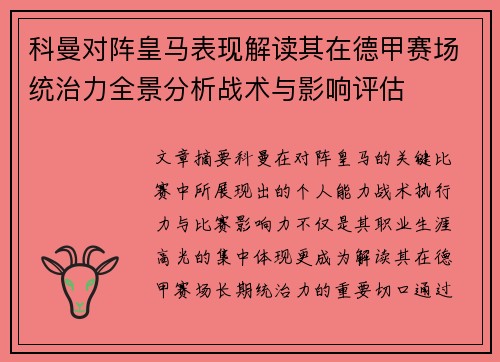 科曼对阵皇马表现解读其在德甲赛场统治力全景分析战术与影响评估

文章摘要科曼在对阵皇马的关键比赛中所展现出的个人能力战术执行力与比赛影响力不仅是其职业生涯高光的集中体现更成为解读其在德甲赛场长期统治力的重要切口通过